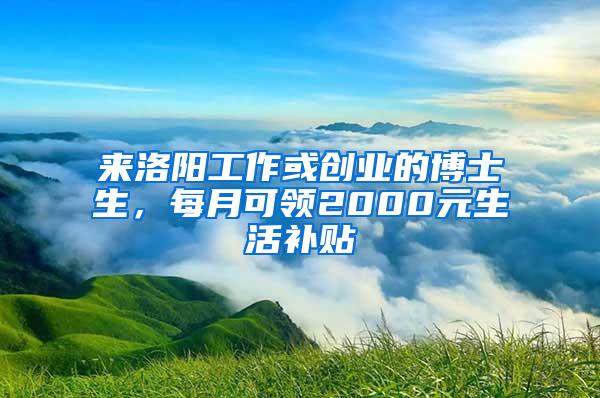 来洛阳工作或创业的博士生，每月可领2000元生活补贴